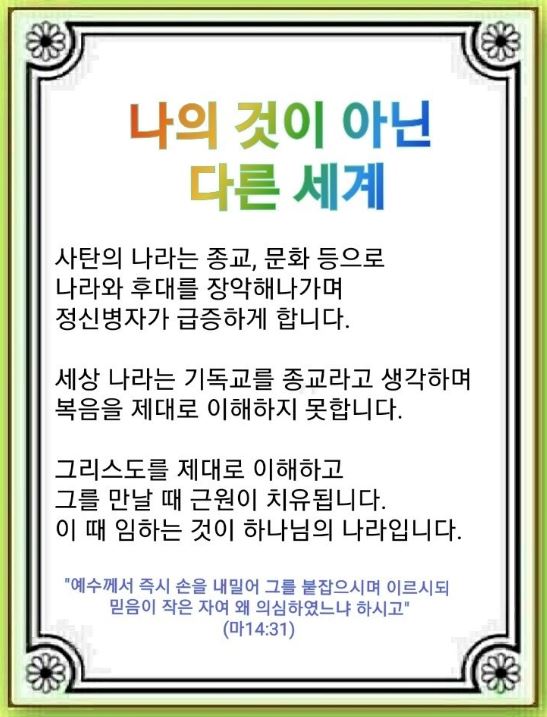 나의 것이 아닌
다른 세계

사탄의 나라는 종교, 문화 등으로 나라와 후대를 장악해나가며 정신병자가 급증하게 합니다.

세상 나라는 기독교를 종교라고 생각하며 복음을 제대로 이해하지 못합니다.

그리스도를 제대로 이해하고 그를 만날 때 근원이 치유됩니다. 이 때 임하는 것이 하나님의 나라입니다.

"예수께서 즉시 손을 내밀어 그를 붙잡으시며 이르시되 믿음이 작은 자여 왜 의심하였느냐 하시고"
(마14:31)